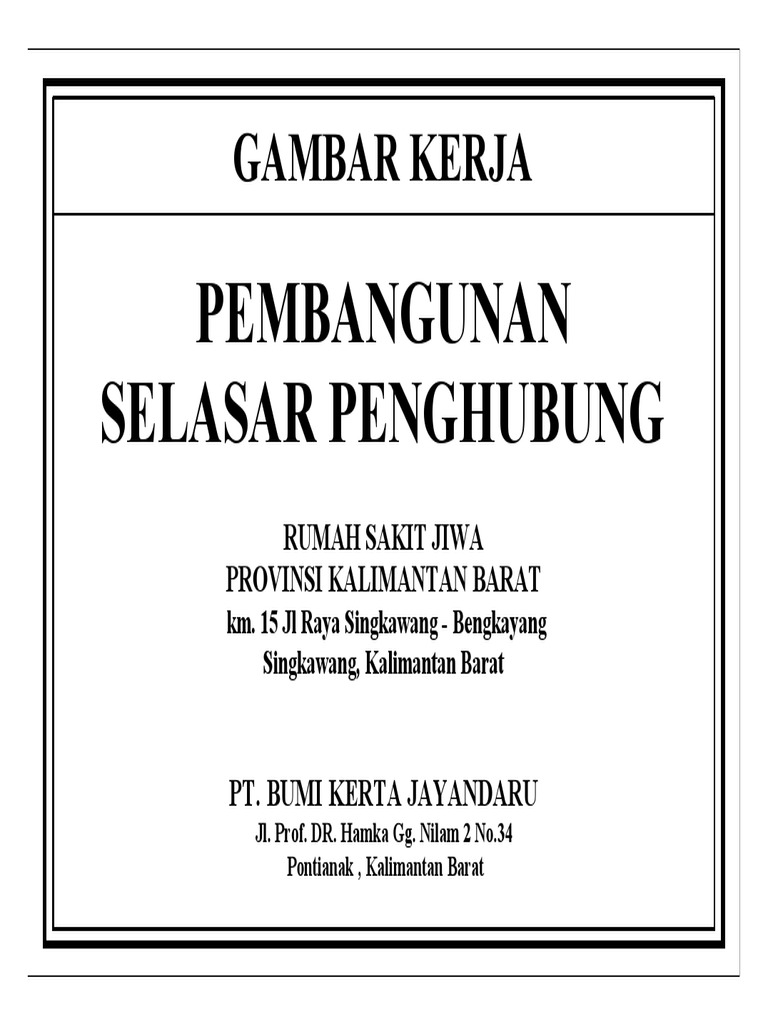 GAMBAR KERJA

PEMBANGUNAN SELASAR PENGHUBUNG

RUMAH SAKIT JIWA
PROVINSI KALIMANTAN BARAT
km. 15 Jl Raya Singkawang - Bengkayang
Singkawang, Kalimantan Barat

PT. BUMI KERTA JAYANDARU
Jl. Prof. DR. Hamka Gg. Nilam 2 No.34
Pontianak , Kalimantan Barat